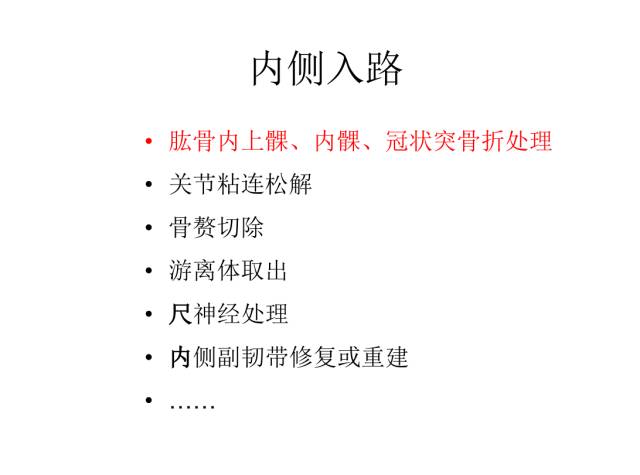 内侧入路

• 肱骨内上髁、内髁、冠状突骨折处理
• 关节粘连松解
• 骨赘切除
• 游离体取出
• 尺神经处理
• 内侧副韧带修复或重建
• ……